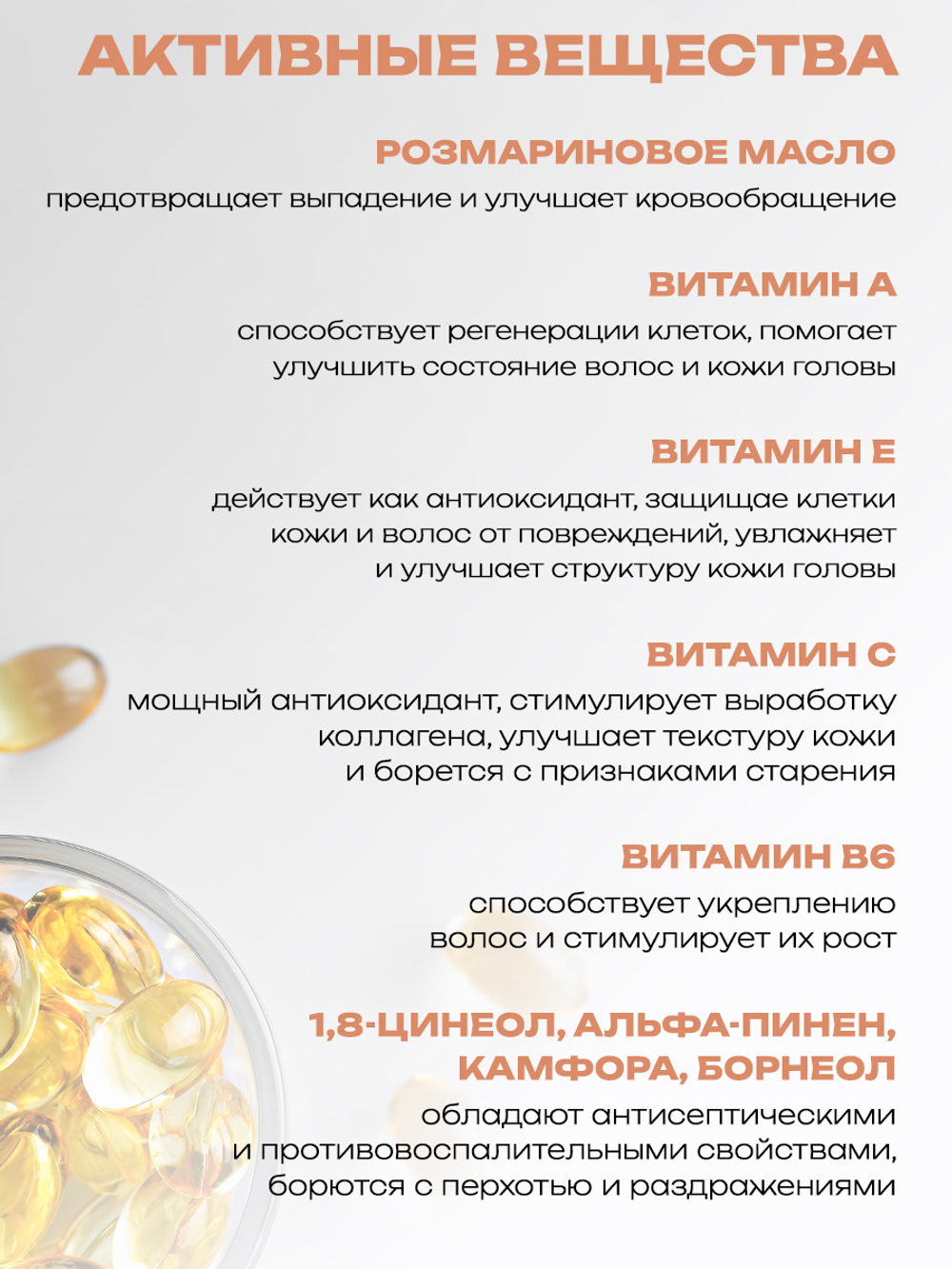 АКТИВНЫЕ ВЕЩЕСТВА

РОЗМАРИНОВОЕ МАСЛО
предотвращает выпадение и улучшает кровообращение

ВИТАМИН А
способствует регенерации клеток, помогает улучшить состояние волос и кожи головы

ВИТАМИН Е
действует как антиоксидант, защищае клетки кожи и волос от повреждений, увлажняет и улучшает структуру кожи головы

ВИТАМИН С
мощный антиоксидант, стимулирует выработку коллагена, улучшает текстуру кожи и борется с признаками старения

ВИТАМИН В6
способствует укреплению волос и стимулирует их рост

1,8-ЦИНЕОЛ, АЛЬФА-ПИНЕН, КАМФОРА, БОРНЕОЛ
обладают антисептическими и противовоспалительными свойствами, борются с перхотью и раздражениями